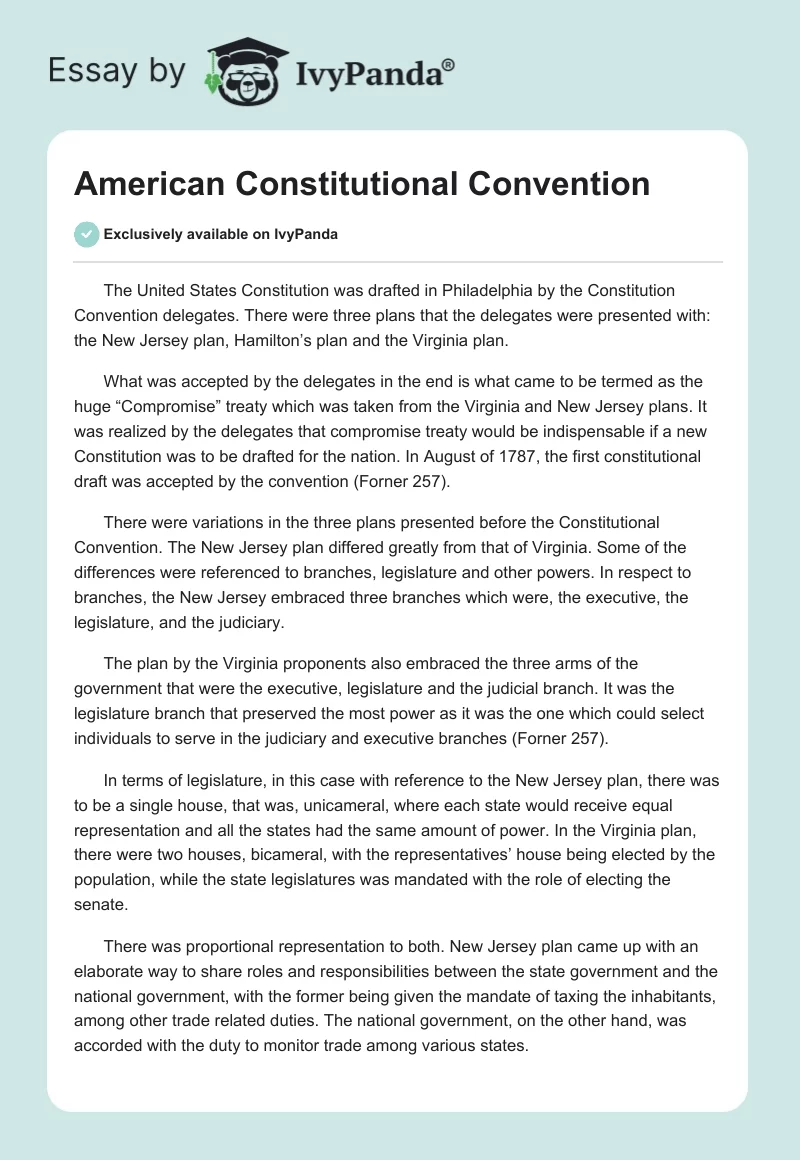 Essay by IvyPanda®

American Constitutional Convention

Exclusively available on IvyPanda

The United States Constitution was drafted in Philadelphia by the Constitution Convention delegates. There were three plans that the delegates were presented with: the New Jersey plan, Hamilton's plan and the Virginia plan.

What was accepted by the delegates in the end is what came to be termed as the huge "Compromise" treaty which was taken from the Virginia and New Jersey plans. It was realized by the delegates that compromise treaty would be indispensable if a new Constitution was to be drafted for the nation. In August of 1787, the first constitutional draft was accepted by the convention (Forner 257).

There were variations in the three plans presented before the Constitutional Convention. The New Jersey plan differed greatly from that of Virginia. Some of the differences were referenced to branches, legislature and other powers. In respect to branches, the New Jersey embraced three branches which were, the executive, the legislature, and the judiciary.

The plan by the Virginia proponents also embraced the three arms of the government that were the executive, legislature and the judicial branch. It was the legislature branch that preserved the most power as it was the one which could select individuals to serve in the judiciary and executive branches (Forner 257).

In terms of legislature, in this case with reference to the New Jersey plan, there was to be a single house, that was, unicameral, where each state would receive equal representation and all the states had the same amount of power. In the Virginia plan, there were two houses, bicameral, with the representatives' house being elected by the population, while the state legislatures was mandated with the role of electing the senate.

There was proportional representation to both. New Jersey plan came up with an elaborate way to share roles and responsibilities between the state government and the national government, with the former being given the mandate of taxing the inhabitants, among other trade related duties. The national government, on the other hand, was accorded with the duty to monitor trade among various states.